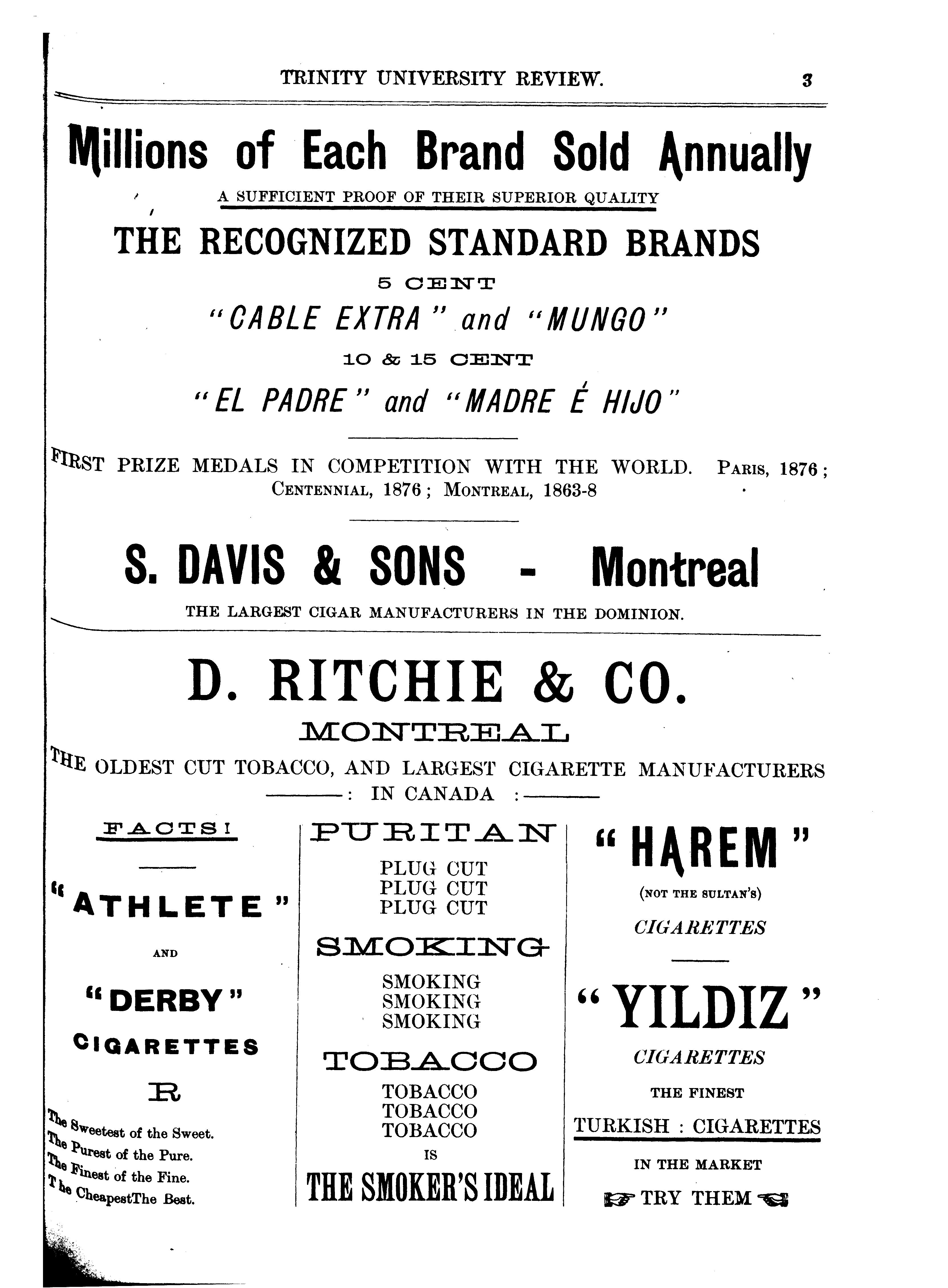 TRINITY UNIVERSITY REVIEW. 3

Millions of Each Brand Sold Annually

A SUFFICIENT PROOF OF THEIR SUPERIOR QUALITY

THE RECOGNIZED STANDARD BRANDS

5 CENT

"CABLE EXTRA" and "MUNGO"

10 & 15 CENT

"EL PADRE" and "MADRE É HIJO"

FIRST PRIZE MEDALS IN COMPETITION WITH THE WORLD. PARIS, 1876; CENTENNIAL, 1876; MONTREAL, 1863-8

S. DAVIS & SONS - Montreal

THE LARGEST CIGAR MANUFACTURERS IN THE DOMINION.

D. RITCHIE & CO.

MONTREAL

THE OLDEST CUT TOBACCO, AND LARGEST CIGARETTE MANUFACTURERS
: IN CANADA :

FACTS!

"ATHLETE"

AND

"DERBY"

CIGARETTES

R

The Sweetest of the Sweet.
The Purest of the Pure.
The Finest of the Fine.
The CheapestThe Best.

PURITAN

PLUG CUT
PLUG CUT
PLUG CUT

SMOKING

SMOKING
SMOKING
SMOKING

TOBACCO

TOBACCO
TOBACCO
TOBACCO
IS

THE SMOKER'S IDEAL

"HAREM"

(NOT THE SULTAN'S)

CIGARETTES

"YILDIZ"

CIGARETTES

THE FINEST

TURKISH : CIGARETTES

IN THE MARKET

TRY THEM